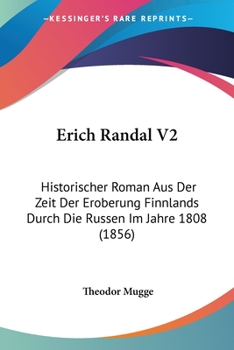 —KESSINGER'S RARE REPRINTS—

Erich Randal V2

Historischer Roman Aus Der Zeit Der Eroberung Finnlands Durch Die Russen Im Jahre 1808 (1856)

Theodor Mugge